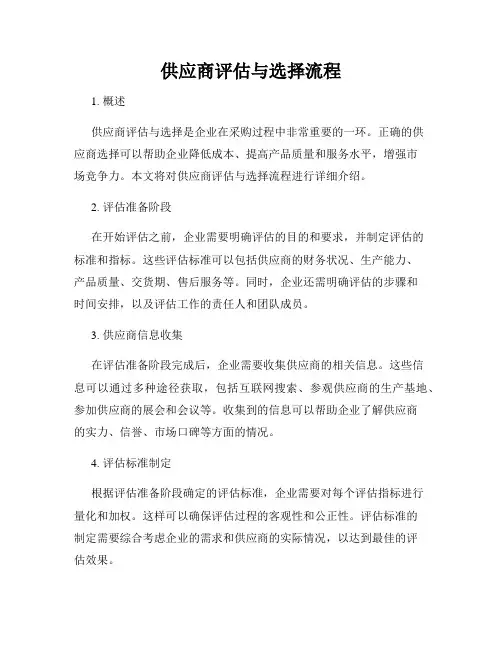 供应商评估与选择流程

1. 概述

供应商评估与选择是企业在采购过程中非常重要的一环。正确的供应商选择可以帮助企业降低成本、提高产品质量和服务水平，增强市场竞争力。本文将对供应商评估与选择流程进行详细介绍。

2. 评估准备阶段

在开始评估之前，企业需要明确评估的目的和要求，并制定评估的标准和指标。这些评估标准可以包括供应商的财务状况、生产能力、产品质量、交货期、售后服务等。同时，企业还需明确评估的步骤和时间安排，以及评估工作的责任人和团队成员。

3. 供应商信息收集

在评估准备阶段完成后，企业需要收集供应商的相关信息。这些信息可以通过多种途径获取，包括互联网搜索、参观供应商的生产基地、参加供应商的展会和会议等。收集到的信息可以帮助企业了解供应商的实力、信誉、市场口碑等方面的情况。

4. 评估标准制定

根据评估准备阶段确定的评估标准，企业需要对每个评估指标进行量化和加权。这样可以确保评估过程的客观性和公正性。评估标准的制定需要综合考虑企业的需求和供应商的实际情况，以达到最佳的评估效果。